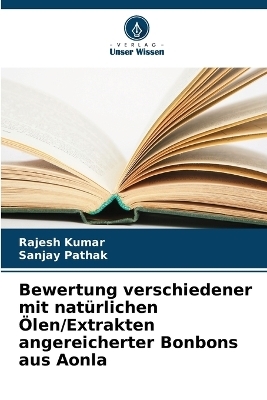 VERLAG
Unser Wissen

Rajesh Kumar
Sanjay Pathak

Bewertung verschiedener mit natürlichen Ölen/Extrakten angereicherter Bonbons aus Aonla